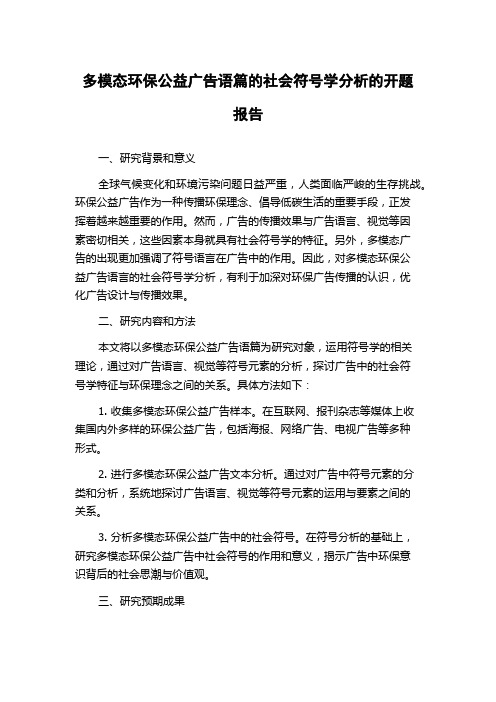 多模态环保公益广告语篇的社会符号学分析的开题报告

一、研究背景和意义

全球气候变化和环境污染问题日益严重，人类面临严峻的生存挑战。环保公益广告作为一种传播环保理念、倡导低碳生活的重要手段，正发挥着越来越重要的作用。然而，广告的传播效果与广告语言、视觉等因素密切相关，这些因素本身就具有社会符号学的特征。另外，多模态广告的出现更加强调了符号语言在广告中的作用。因此，对多模态环保公益广告语言的社会符号学分析，有利于加深对环保广告传播的认识，优化广告设计与传播效果。

二、研究内容和方法

本文将以多模态环保公益广告语篇为研究对象，运用符号学的相关理论，通过对广告语言、视觉等符号元素的分析，探讨广告中的社会符号学特征与环保理念之间的关系。具体方法如下：

1. 收集多模态环保公益广告样本。在互联网、报刊杂志等媒体上收集国内外多样的环保公益广告，包括海报、网络广告、电视广告等多种形式。

2. 进行多模态环保公益广告文本分析。通过对广告中符号元素的分类和分析，系统地探讨广告语言、视觉等符号元素的运用与要素之间的关系。

3. 分析多模态环保公益广告中的社会符号。在符号分析的基础上，研究多模态环保公益广告中社会符号的作用和意义，揭示广告中环保意识背后的社会思潮与价值观。

三、研究预期成果